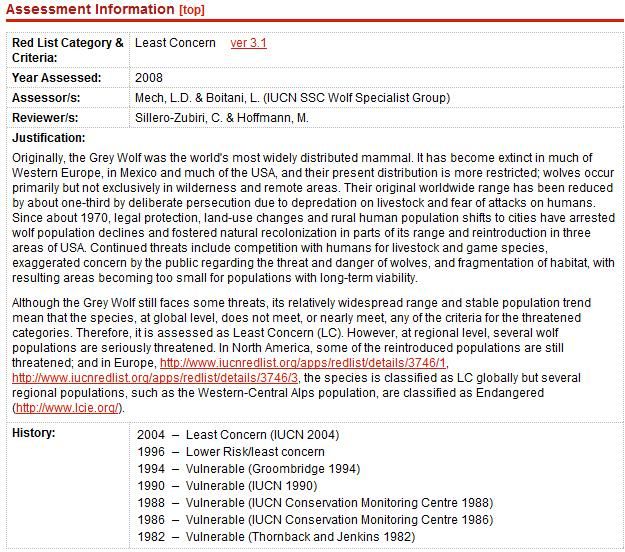 Assessment Information [top]

| Red List Category & Criteria: | Least Concern ver 3.1 |
|---|---|
| Year Assessed: | 2008 |
| Assessor/s: | Mech, L.D. & Boitani, L. (IUCN SSC Wolf Specialist Group) |
| Reviewer/s: | Sillero-Zubiri, C. & Hoffmann, M. |

Justification:

Originally, the Grey Wolf was the world's most widely distributed mammal. It has become extinct in much of Western Europe, in Mexico and much of the USA, and their present distribution is more restricted; wolves occur primarily but not exclusively in wilderness and remote areas. Their original worldwide range has been reduced by about one-third by deliberate persecution due to depredation on livestock and fear of attacks on humans. Since about 1970, legal protection, land-use changes and rural human population shifts to cities have arrested wolf population declines and fostered natural recolonization in parts of its range and reintroduction in three areas of USA. Continued threats include competition with humans for livestock and game species, exaggerated concern by the public regarding the threat and danger of wolves, and fragmentation of habitat, with resulting areas becoming too small for populations with long-term viability.

Although the Grey Wolf still faces some threats, its relatively widespread range and stable population trend mean that the species, at global level, does not meet, or nearly meet, any of the criteria for the threatened categories. Therefore, it is assessed as Least Concern (LC). However, at regional level, several wolf populations are seriously threatened. In North America, some of the reintroduced populations are still threatened; and in Europe, http://www.iucnredlist.org/apps/redlist/details/3746/1, http://www.iucnredlist.org/apps/redlist/details/3746/3, the species is classified as LC globally but several regional populations, such as the Western-Central Alps population, are classified as Endangered (http://www.lcie.org/).

History:

2004 – Least Concern (IUCN 2004)
1996 – Lower Risk/least concern
1994 – Vulnerable (Groombridge 1994)
1990 – Vulnerable (IUCN 1990)
1988 – Vulnerable (IUCN Conservation Monitoring Centre 1988)
1986 – Vulnerable (IUCN Conservation Monitoring Centre 1986)
1982 – Vulnerable (Thornback and Jenkins 1982)